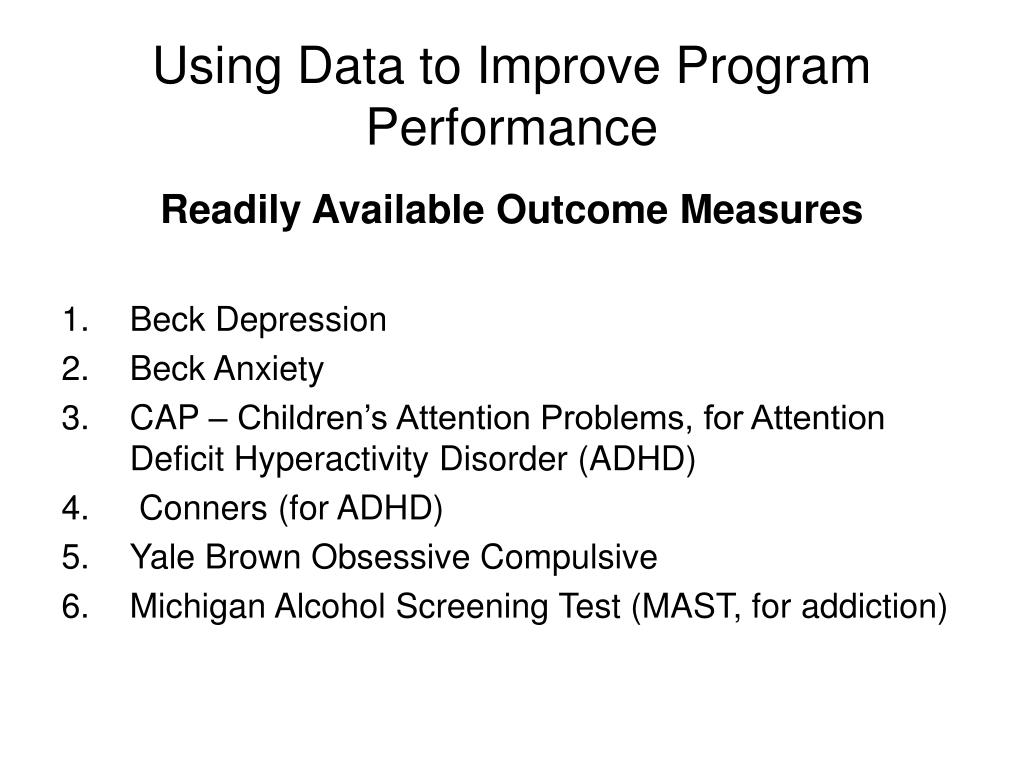 Using Data to Improve Program Performance

Readily Available Outcome Measures

1. Beck Depression
2. Beck Anxiety
3. CAP – Children’s Attention Problems, for Attention Deficit Hyperactivity Disorder (ADHD)
4. Conners (for ADHD)
5. Yale Brown Obsessive Compulsive
6. Michigan Alcohol Screening Test (MAST, for addiction)